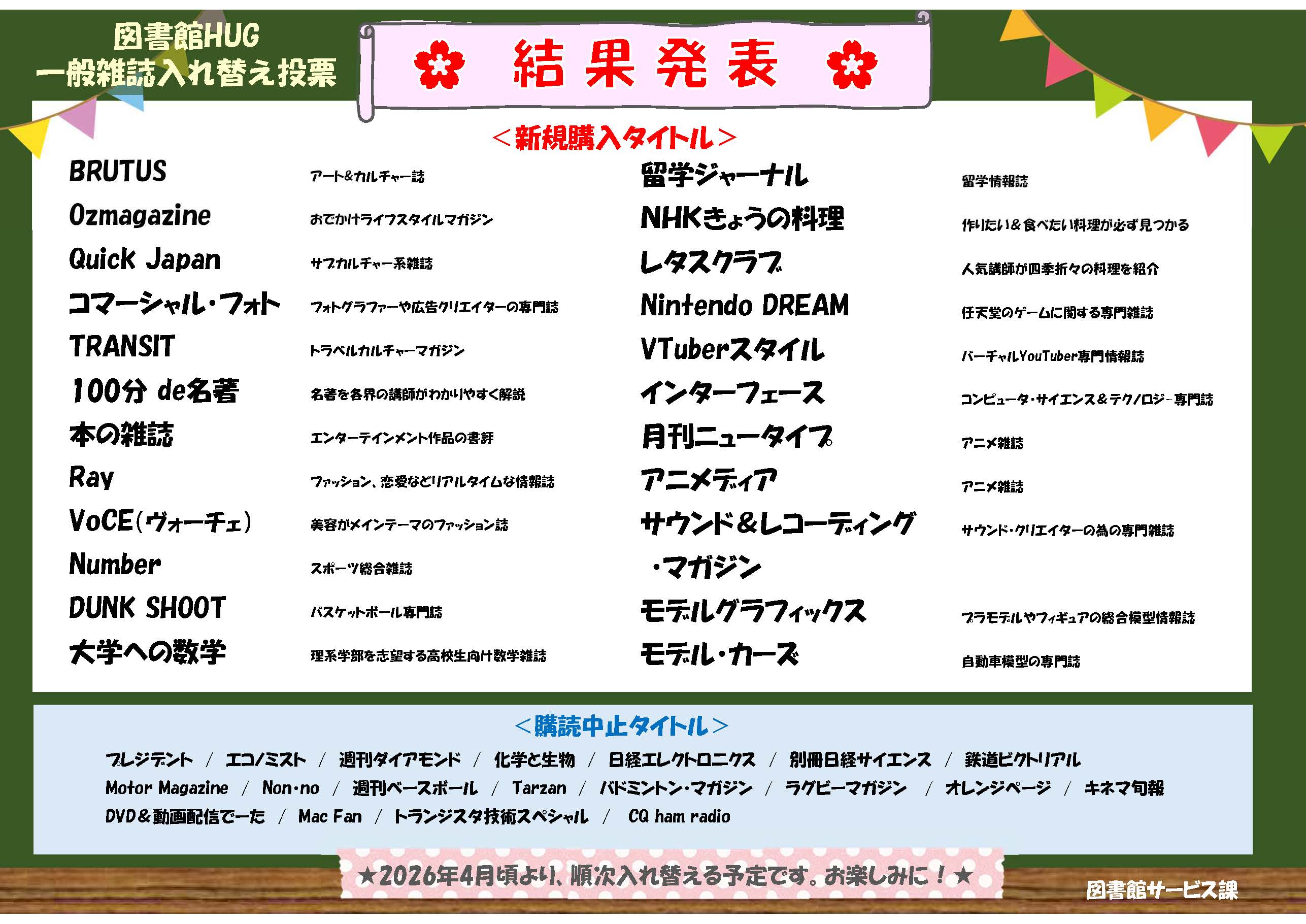 図書館HUG
一般雑誌入れ替え投票

結果発表

＜新規購入タイトル＞

BRUTUS アート&カルチャー誌
Ozmagazine おでかけライフスタイルマガジン
Quick Japan サブカルチャー系雑誌
コマーシャル・フォト フォトグラファーや広告クリエイターの専門誌
TRANSIT トラベルカルチャーマガジン
100分 de名著 名著を各界の講師がわかりやすく解説
本の雑誌 エンターテインメント作品の書評
Ray ファッション、恋愛などリアルタイムな情報誌
VoCE(ヴォーチェ) 美容がメインテーマのファッション誌
Number スポーツ総合雑誌
DUNK SHOOT バスケットボール専門誌
大学への数学 理系学部を志望する高校生向け数学雑誌

留学ジャーナル 留学情報誌
NHKきょうの料理 作りたい&食べたい料理が必ず見つかる
レタスクラブ 人気講師が四季折々の料理を紹介
Nintendo DREAM 任天堂のゲームに関する専門雑誌
VTuberスタイル バーチャルYouTuber専門情報誌
インターフェース コンピュータ・サイエンス&テクノロジー専門誌
月刊ニュータイプ アニメ雑誌
アニメディア アニメ雑誌
サウンド&レコーディング・マガジン サウンド・クリエイターの為の専門雑誌
モデルグラフィックス プラモデルやフィギュアの総合模型情報誌
モデル・カーズ 自動車模型の専門誌

＜購読中止タイトル＞

プレジデント / エコノミスト / 週刊ダイアモンド / 化学と生物 / 日経エレクトロニクス / 別冊日経サイエンス / 鉄道ピクトリアル
Motor Magazine / Non・no / 週刊ベースボール / Tarzan / バドミントン・マガジン / ラグビーマガジン / オレンジページ / キネマ旬報
DVD&動画配信でーた / Mac Fan / トランジスタ技術スペシャル / CQ ham radio

★2026年4月頃より、順次入れ替える予定です。お楽しみに！★

図書館サービス課